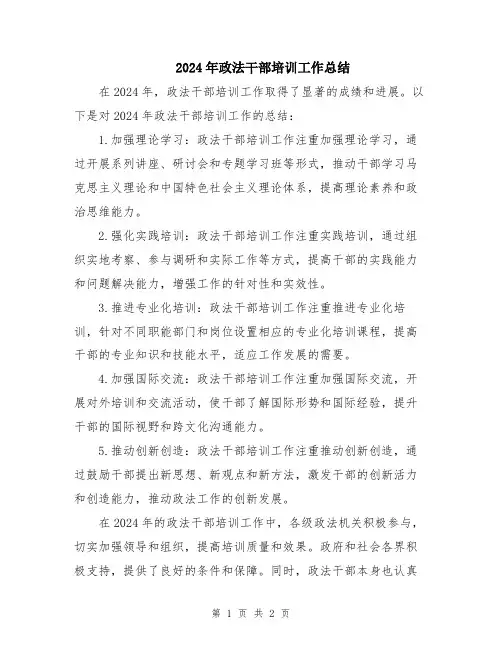 2024年政法干部培训工作总结

在2024年，政法干部培训工作取得了显著的成绩和进展。以下是对2024年政法干部培训工作的总结：

1.加强理论学习：政法干部培训工作注重加强理论学习，通过开展系列讲座、研讨会和专题学习班等形式，推动干部学习马克思主义理论和中国特色社会主义理论体系，提高理论素养和政治思维能力。

2.强化实践培训：政法干部培训工作注重实践培训，通过组织实地考察、参与调研和实际工作等方式，提高干部的实践能力和问题解决能力，增强工作的针对性和实效性。

3.推进专业化培训：政法干部培训工作注重推进专业化培训，针对不同职能部门和岗位设置相应的专业化培训课程，提高干部的专业知识和技能水平，适应工作发展的需要。

4.加强国际交流：政法干部培训工作注重加强国际交流，开展对外培训和交流活动，使干部了解国际形势和国际经验，提升干部的国际视野和跨文化沟通能力。

5.推动创新创造：政法干部培训工作注重推动创新创造，通过鼓励干部提出新思想、新观点和新方法，激发干部的创新活力和创造能力，推动政法工作的创新发展。

在2024年的政法干部培训工作中，各级政法机关积极参与，切实加强领导和组织，提高培训质量和效果。政府和社会各界积极支持，提供了良好的条件和保障。同时，政法干部本身也认真

第 1 页 共 2 页